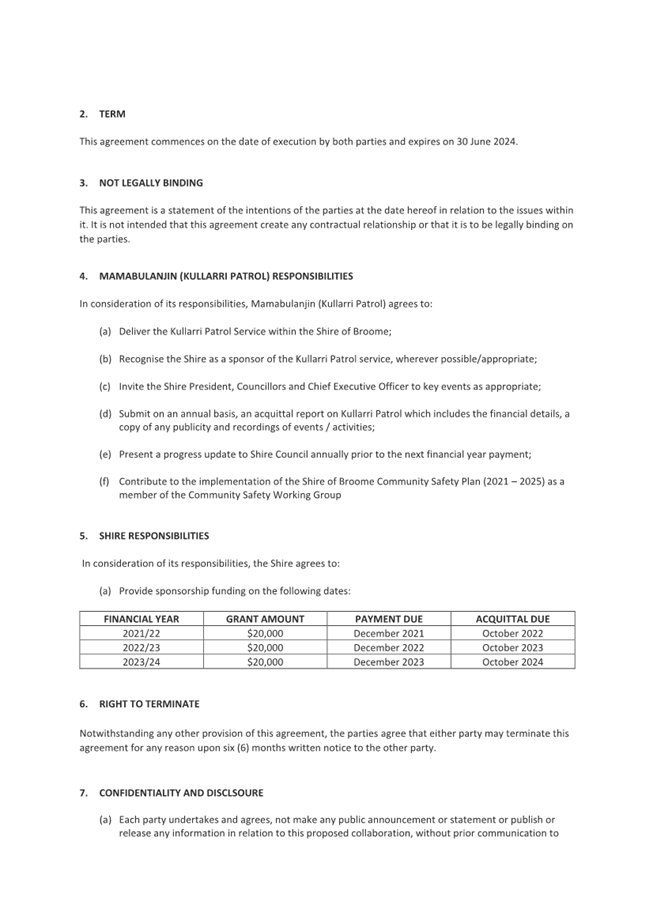 2. TERM

This agreement commences on the date of execution by both parties and expires on 30 June 2024.

3. NOT LEGALLY BINDING

This agreement is a statement of the intentions of the parties at the date hereof in relation to the issues within it. It is not intended that this agreement create any contractual relationship or that it is to be legally binding on the parties.

4. MAMABULANJIN (KULLARRI PATROL) RESPONSIBILITIES

In consideration of its responsibilities, Mamabulanjin (Kullarri Patrol) agrees to:

(a) Deliver the Kullarri Patrol Service within the Shire of Broome;

(b) Recognise the Shire as a sponsor of the Kullarri Patrol service, wherever possible/appropriate;

(c) Invite the Shire President, Councillors and Chief Executive Officer to key events as appropriate;

(d) Submit on an annual basis, an acquittal report on Kullarri Patrol which includes the financial details, a copy of any publicity and recordings of events / activities;

(e) Present a progress update to Shire Council annually prior to the next financial year payment;

(f) Contribute to the implementation of the Shire of Broome Community Safety Plan (2021 – 2025) as a member of the Community Safety Working Group

5. SHIRE RESPONSIBILITIES

In consideration of its responsibilities, the Shire agrees to:

(a) Provide sponsorship funding on the following dates:

| FINANCIAL YEAR | GRANT AMOUNT | PAYMENT DUE | ACQUITTAL DUE |
|---|---|---|---|
| 2021/22 | $20,000 | December 2021 | October 2022 |
| 2022/23 | $20,000 | December 2022 | October 2023 |
| 2023/24 | $20,000 | December 2023 | October 2024 |

6. RIGHT TO TERMINATE

Notwithstanding any other provision of this agreement, the parties agree that either party may terminate this agreement for any reason upon six (6) months written notice to the other party.

7. CONFIDENTIALITY AND DISCLSOURE

(a) Each party undertakes and agrees, not make any public announcement or statement or publish or release any information in relation to this proposed collaboration, without prior communication to